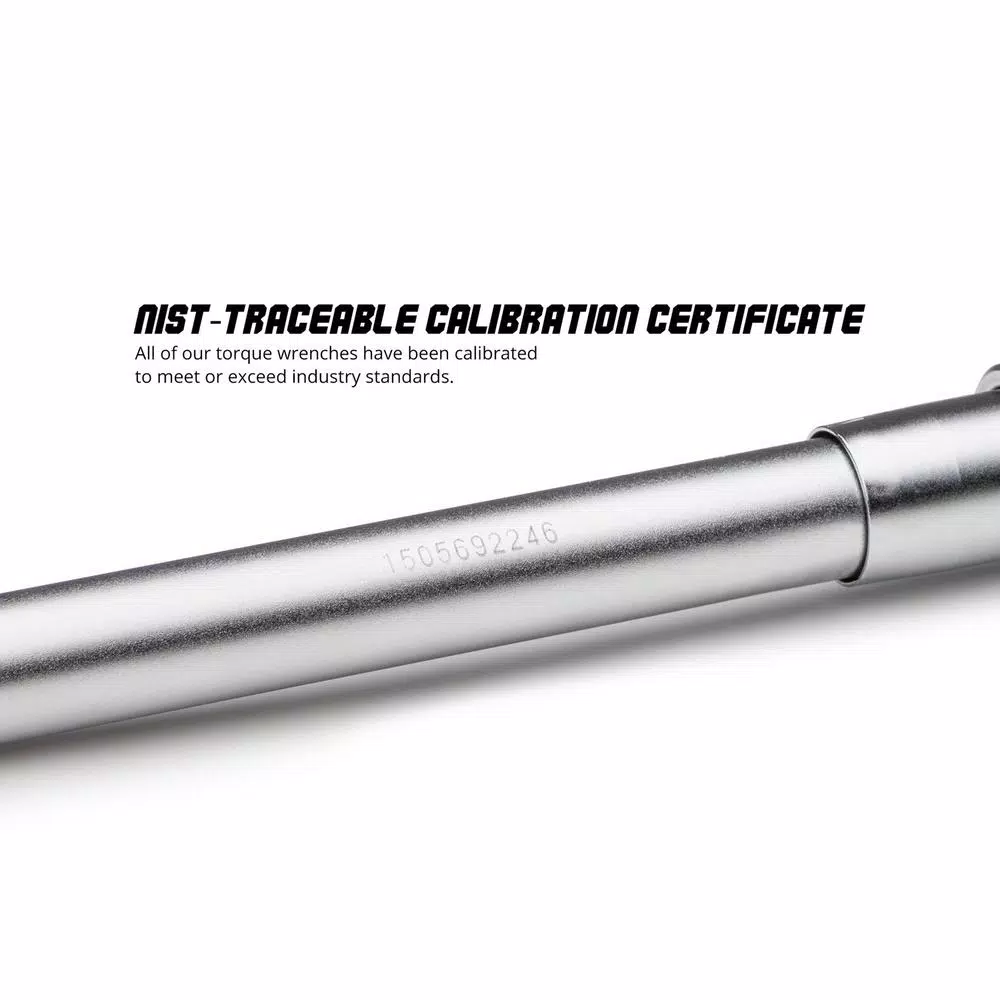 NIST-TRACEABLE CALIBRATION CERTIFICATE
All of our torque wrenches have been calibrated to meet or exceed industry standards.

1505692246